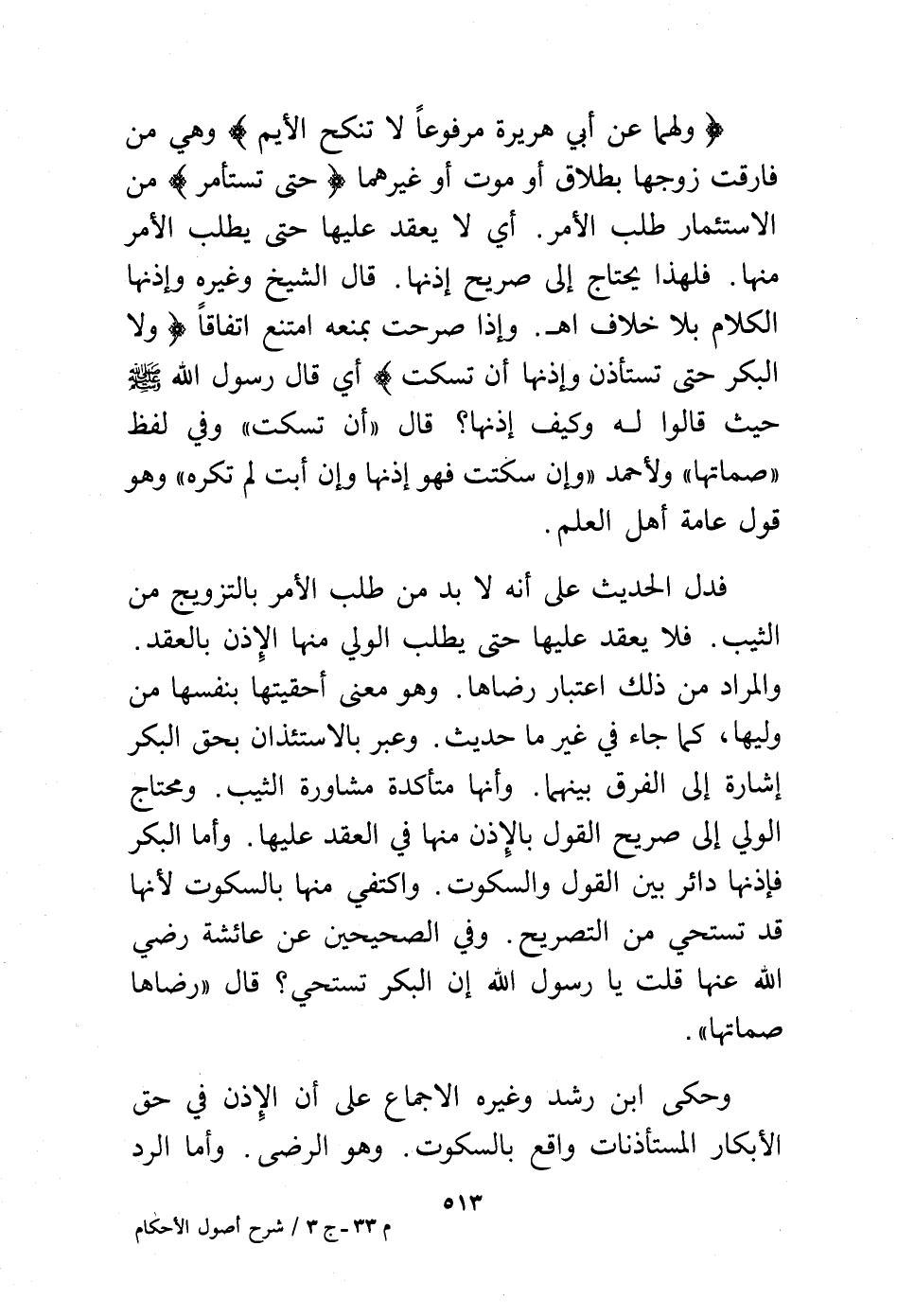 ﴿ ولهما عن أبي هريرة مرفوعاً لا تنكح الأيم ﴾ وهي من فارقت زوجها بطلاق أو موت أو غيرهما ﴿ حتى تستأمر ﴾ من الاستئمار طلب الأمر. أي لا يعقد عليها حتى يطلب الأمر منها. فلهذا يحتاج إلى صريح إذنها. قال الشيخ وغيره وإذنها الكلام بلا خلاف اهـ. وإذا صرحت بمنعه امتنع اتفاقاً ﴿ ولا البكر حتى تستأذن وإذنها أن تسكت ﴾ أي قال رسول الله ﷺ حيث قالوا له وكيف إذنها؟ قال «أن تسكت» وفي لفظ «صماتها» ولأحمد «وإن سكتت فهو إذنها وإن أبت لم تكره» وهو قول عامة أهل العلم.

فدل الحديث على أنه لا بد من طلب الأمر بالتزويج من الثيب. فلا يعقد عليها حتى يطلب الولي منها الإذن بالعقد. والمراد من ذلك اعتبار رضاها. وهو معنى أحقيتها بنفسها من وليها، كما جاء في غير ما حديث. وعبر بالاستئذان بحق البكر إشارة إلى الفرق بينهما. وأنها متأكدة مشاورة الثيب. ومحتاج الولي إلى صريح القول بالإذن منها في العقد عليها. وأما البكر فإذنها دائر بين القول والسكوت. واكتفي منها بالسكوت لأنها قد تستحي من التصريح. وفي الصحيحين عن عائشة رضي الله عنها قلت يا رسول الله إن البكر تستحي؟ قال «رضاها صماتها».

وحكى ابن رشد وغيره الاجماع على أن الإذن في حق الأبكار المستأذنات واقع بالسكوت. وهو الرضى. وأما الرد

٥١٣

م ٣٣ - ج ٣ / شرح أصول الأحكام